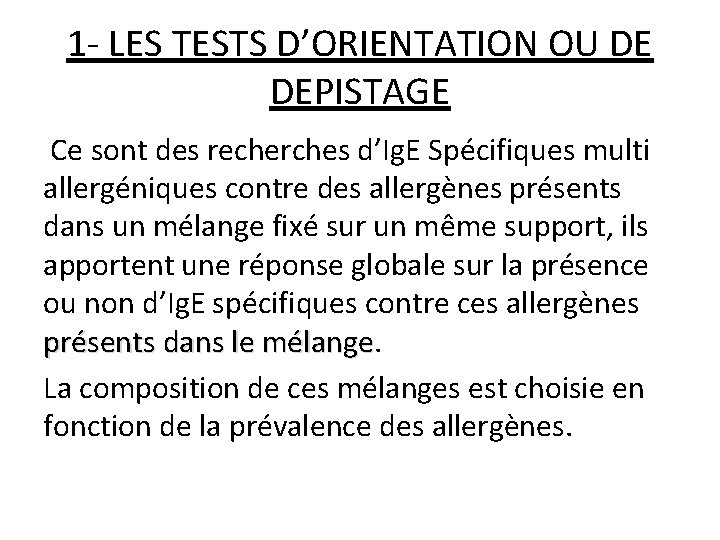 1- LES TESTS D’ORIENTATION OU DE DEPISTAGE

Ce sont des recherches d’IgE Spécifiques multi allergéniques contre des allergènes présents dans un mélange fixé sur un même support, ils apportent une réponse globale sur la présence ou non d’IgE spécifiques contre ces allergènes présents dans le mélange.

La composition de ces mélanges est choisie en fonction de la prévalence des allergènes.